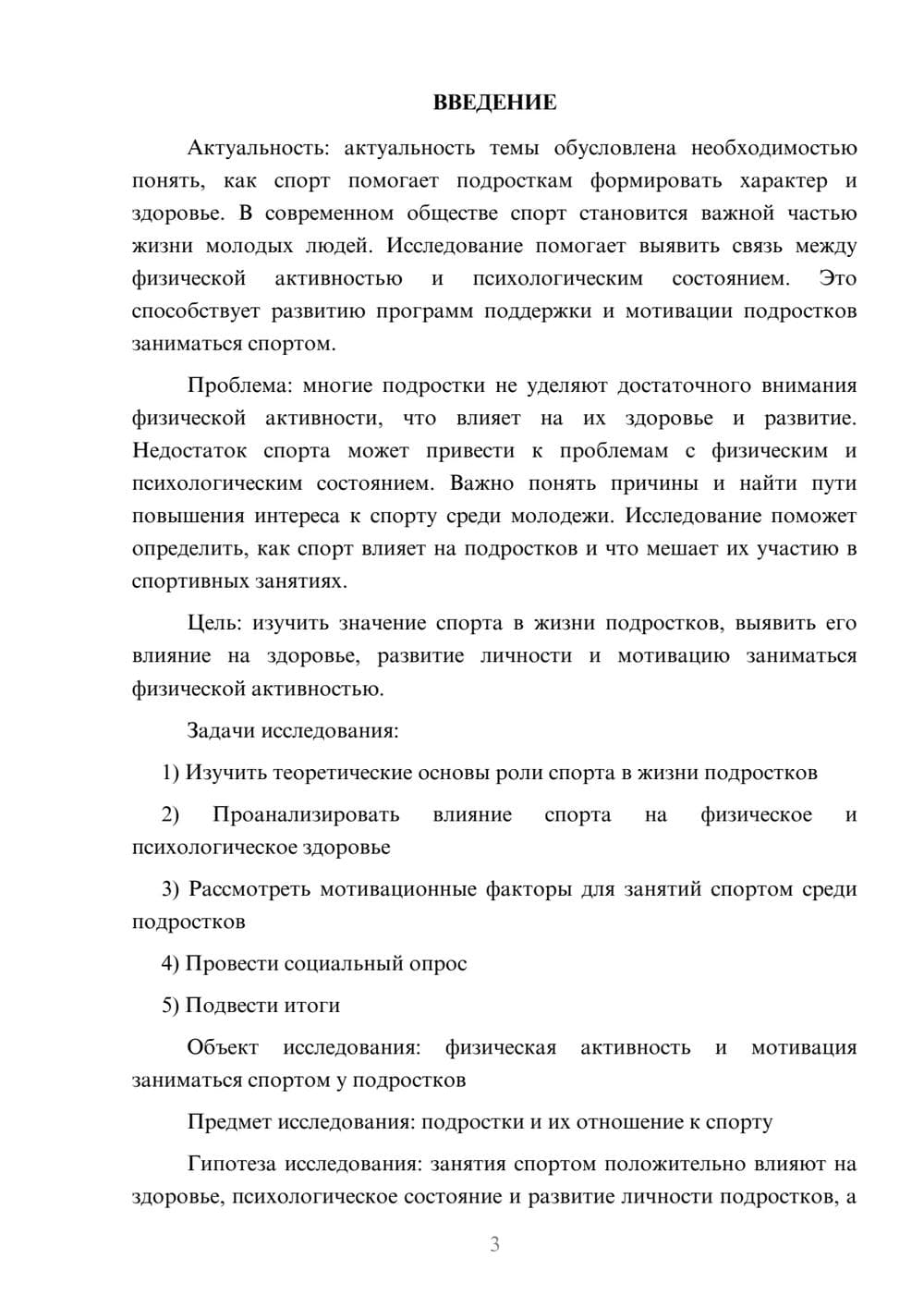 ВВЕДЕНИЕ

Актуальность: актуальность темы обусловлена необходимостью понять, как спорт помогает подросткам формировать характер и здоровье. В современном обществе спорт становится важной частью жизни молодых людей. Исследование помогает выявить связь между физической активностью и психологическим состоянием. Это способствует развитию программ поддержки и мотивации подростков заниматься спортом.

Проблема: многие подростки не уделяют достаточного внимания физической активности, что влияет на их здоровье и развитие. Недостаток спорта может привести к проблемам с физическим и психологическим состоянием. Важно понять причины и найти пути повышения интереса к спорту среди молодежи. Исследование поможет определить, как спорт влияет на подростков и что мешает их участию в спортивных занятиях.

Цель: изучить значение спорта в жизни подростков, выявить его влияние на здоровье, развитие личности и мотивацию заниматься физической активностью.

Задачи исследования:

1) Изучить теоретические основы роли спорта в жизни подростков

2) Проанализировать влияние спорта на физическое и психологическое здоровье

3) Рассмотреть мотивационные факторы для занятий спортом среди подростков

4) Провести социальный опрос

5) Подвести итоги

Объект исследования: физическая активность и мотивация заниматься спортом у подростков

Предмет исследования: подростки и их отношение к спорту

Гипотеза исследования: занятия спортом положительно влияют на здоровье, психологическое состояние и развитие личности подростков, а

3